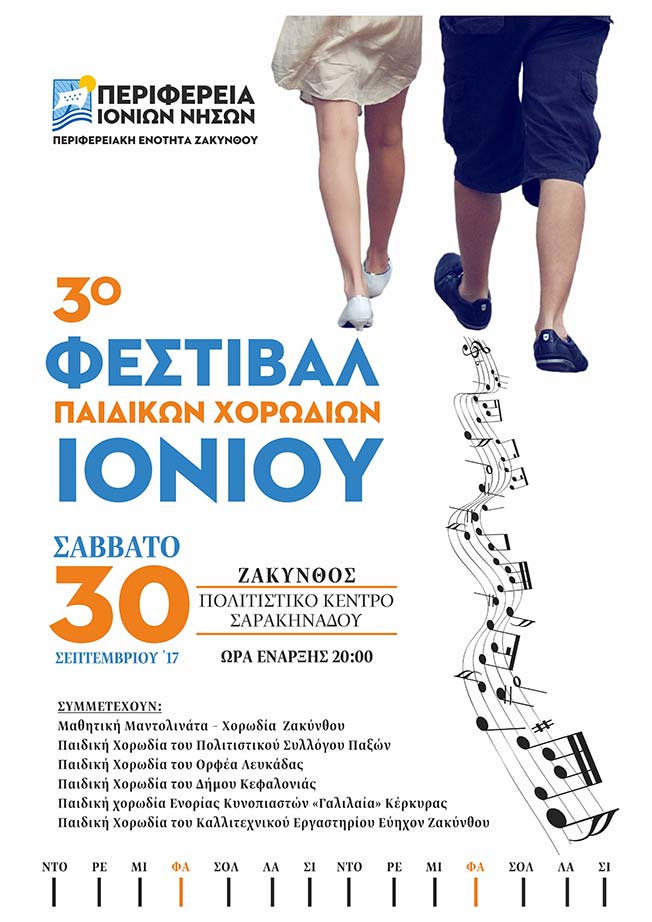 ΠΕΡΙΦΕΡΕΙΑ
ΙΟΝΙΩΝ ΝΗΣΩΝ
ΠΕΡΙΦΕΡΕΙΑΚΗ ΕΝΟΤΗΤΑ ΖΑΚΥΝΘΟΥ

3ο
ΦΕΣΤΙΒΑΛ
ΠΑΙΔΙΚΩΝ ΧΟΡΩΔΙΩΝ
ΙΟΝΙΟΥ

ΣΑΒΒΑΤΟ
30
ΣΕΠΤΕΜΒΡΙΟΥ '17

ΖΑΚΥΝΘΟΣ
ΠΟΛΙΤΙΣΤΙΚΟ ΚΕΝΤΡΟ
ΣΑΡΑΚΗΝΑΔΟΥ
ΩΡΑ ΕΝΑΡΞΗΣ 20:00

ΣΥΜΜΕΤΕΧΟΥΝ:
Μαθητική Μαντολινάτα - Χορωδία Ζακύνθου
Παιδική Χορωδία του Πολιτιστικού Συλλόγου Παξών
Παιδική Χορωδία του Ορφέα Λευκάδας
Παιδική Χορωδία του Δήμου Κεφαλονιάς
Παιδική χορωδία Ενορίας Κυνοπιαστών «Γαλιλαία» Κέρκυρας
Παιδική Χορωδία του Καλλιτεχνικού Εργαστηρίου Εύηχον Ζακύνθου

ΝΤΟ ΡΕ ΜΙ ΦΑ ΣΟΛ ΛΑ ΣΙ ΝΤΟ ΡΕ ΜΙ ΦΑ ΣΟΛ ΛΑ ΣΙ